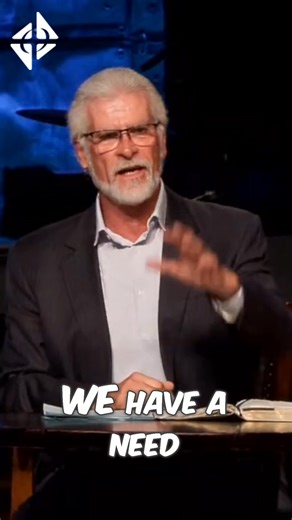 WE HAVE A NEED